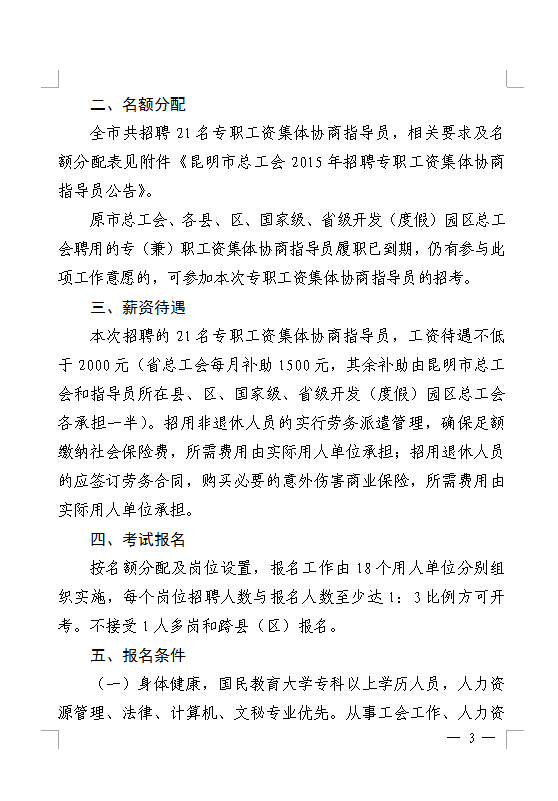 二、名额分配

全市共招聘 21 名专职工资集体协商指导员，相关要求及名额分配表见附件《昆明市总工会 2015 年招聘专职工资集体协商指导员公告》。

原市总工会、各县、区、国家级、省级开发（度假）园区总工会聘用的专（兼）职工资集体协商指导员履职已到期，仍有参与此项工作意愿的，可参加本次专职工资集体协商指导员的招考。

三、薪资待遇

本次招聘的 21 名专职工资集体协商指导员，工资待遇不低于 2000 元（省总工会每月补助 1500 元，其余补助由昆明市总工会和指导员所在县、区、国家级、省级开发（度假）园区总工会各承担一半）。招用非退休人员的实行劳务派遣管理，确保足额缴纳社会保险费，所需费用由实际用人单位承担；招用退休人员的应签订劳务合同，购买必要的意外伤害商业保险，所需费用由实际用人单位承担。

四、考试报名

按名额分配及岗位设置，报名工作由 18 个用人单位分别组织实施，每个岗位招聘人数与报名人数至少达 1：3 比例方可开考。不接受 1 人多岗和跨县（区）报名。

五、报名条件

（一）身体健康，国民教育大学专科以上学历人员，人力资源管理、法律、计算机、文秘专业优先。从事工会工作、人力资

— 3 —